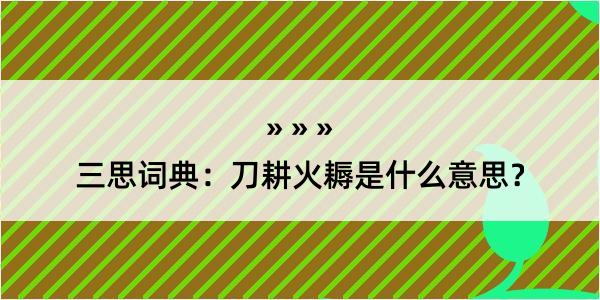 » » »

三思词典：刀耕火耨是什么意思？